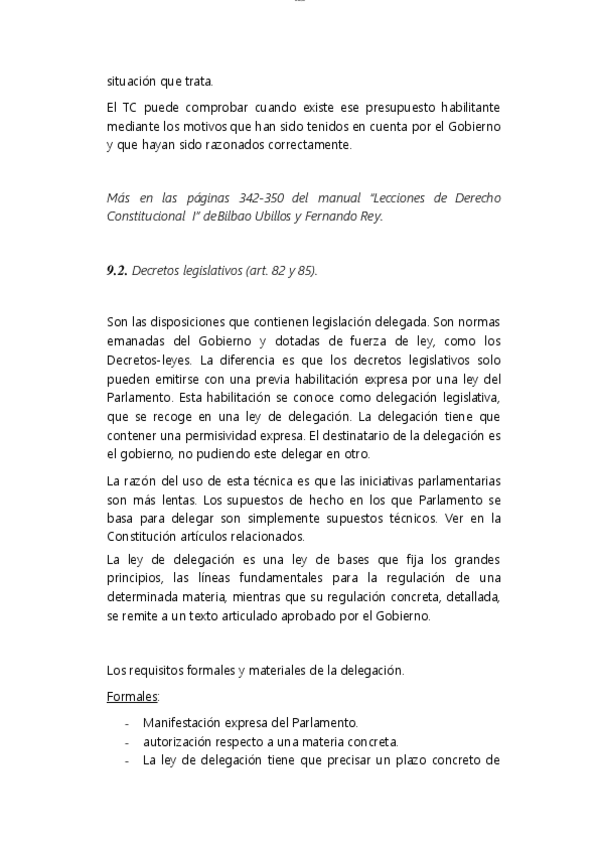 situación que trata.

El TC puede comprobar cuando existe ese presupuesto habilitante mediante los motivos que han sido tenidos en cuenta por el Gobierno y que hayan sido razonados correctamente.

Más en las páginas 342-350 del manual "Lecciones de Derecho Constitucional I" deBilbao Ubillos y Fernando Rey.

9.2. Decretos legislativos (art. 82 y 85).

Son las disposiciones que contienen legislación delegada. Son normas emanadas del Gobierno y dotadas de fuerza de ley, como los Decretos-leyes. La diferencia es que los decretos legislativos solo pueden emitirse con una previa habilitación expresa por una ley del Parlamento. Esta habilitación se conoce como delegación legislativa, que se recoge en una ley de delegación. La delegación tiene que contener una permisividad expresa. El destinatario de la delegación es el gobierno, no pudiendo este delegar en otro.

La razón del uso de esta técnica es que las iniciativas parlamentarias son más lentas. Los supuestos de hecho en los que Parlamento se basa para delegar son simplemente supuestos técnicos. Ver en la Constitución artículos relacionados.

La ley de delegación es una ley de bases que fija los grandes principios, las líneas fundamentales para la regulación de una determinada materia, mientras que su regulación concreta, detallada, se remite a un texto articulado aprobado por el Gobierno.

Los requisitos formales y materiales de la delegación.

Formales:

- Manifestación expresa del Parlamento.
- autorización respecto a una materia concreta.
- La ley de delegación tiene que precisar un plazo concreto de